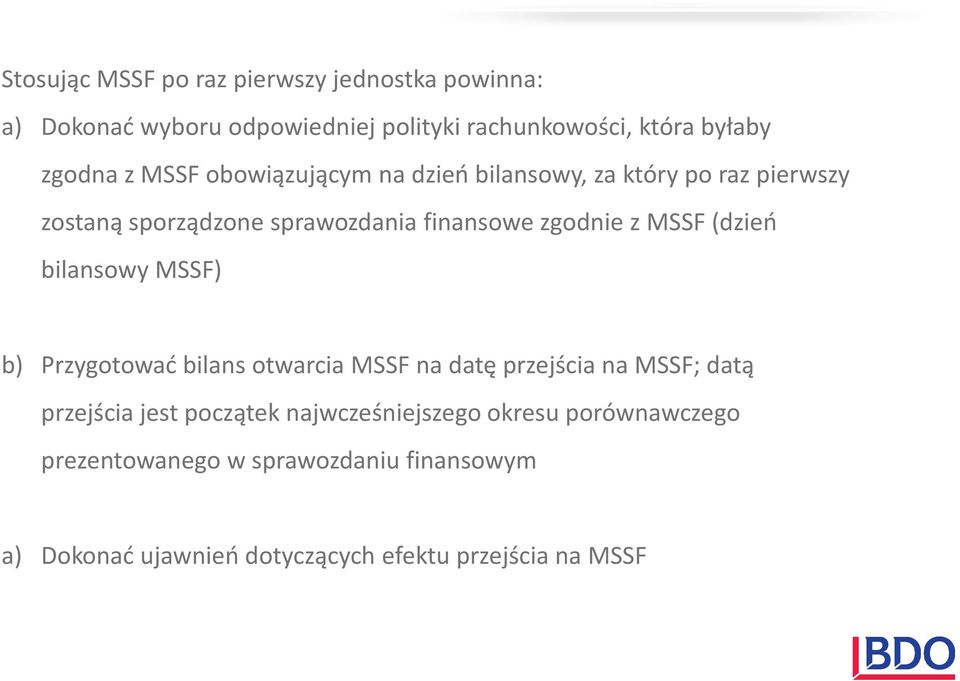 Stosując MSSF po raz pierwszy jednostka powinna:

a) Dokonać wyboru odpowiedniej polityki rachunkowości, która byłaby zgodna z MSSF obowiązującym na dzień bilansowy, za który po raz pierwszy zostaną sporządzone sprawozdania finansowe zgodnie z MSSF (dzień bilansowy MSSF)

b) Przygotować bilans otwarcia MSSF na datę przejścia na MSSF; datą przejścia jest początek najwcześniejszego okresu porównawczego prezentowanego w sprawozdaniu finansowym

a) Dokonać ujawnień dotyczących efektu przejścia na MSSF

BDO